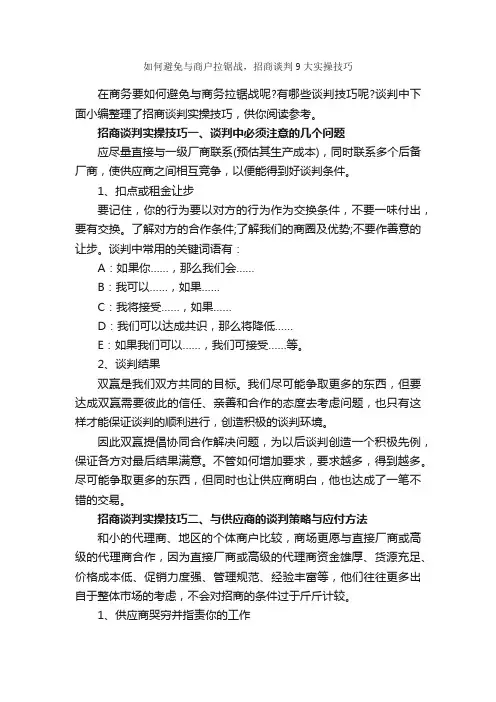 如何避免与商户拉锯战，招商谈判9大实操技巧

在商务要如何避免与商务拉锯战呢?有哪些谈判技巧呢?谈判中下面小编整理了招商谈判实操技巧，供你阅读参考。

招商谈判实操技巧一、谈判中必须注意的几个问题

应尽量直接与一级厂商联系(预估其生产成本)，同时联系多个后备厂商，使供应商之间相互竞争，以便能得到好谈判条件。

1、扣点或租金让步

要记住，你的行为要以对方的行为作为交换条件，不要一味付出，要有交换。了解对方的合作条件;了解我们的商圈及优势;不要作善意的让步。谈判中常用的关键词语有：

A：如果你……，那么我们会……

B：我可以……，如果……

C：我将接受……，如果……

D：我们可以达成共识，那么将降低……

E：如果我们可以……，我们可接受……等。

2、谈判结果

双赢是我们双方共同的目标。我们尽可能争取更多的东西，但要达成双赢需要彼此的信任、亲善和合作的态度去考虑问题，也只有这样才能保证谈判的顺利进行，创造积极的谈判环境。

因此双赢提倡协同合作解决问题，为以后谈判创造一个积极先例，保证各方对最后结果满意。不管如何增加要求，要求越多，得到越多。尽可能争取更多的东西，但同时也让供应商明白，他也达成了一笔不错的交易。

招商谈判实操技巧二、与供应商的谈判策略与应付方法

和小的代理商、地区的个体商户比较，商场更愿与直接厂商或高级的代理商合作，因为直接厂商或高级的代理商资金雄厚、货源充足、价格成本低、促销力度强、管理规范、经验丰富等，他们往往更多出自于整体市场的考虑，不会对招商的条件过于斤斤计较。

1、供应商哭穷并指责你的工作